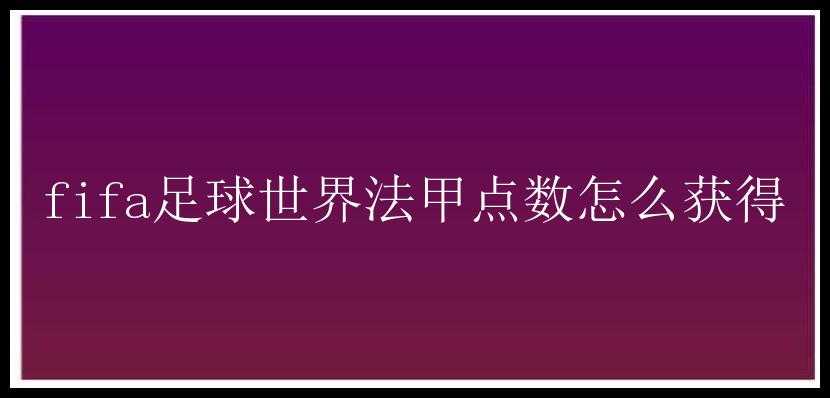 fifa足球世界法甲点数怎么获得